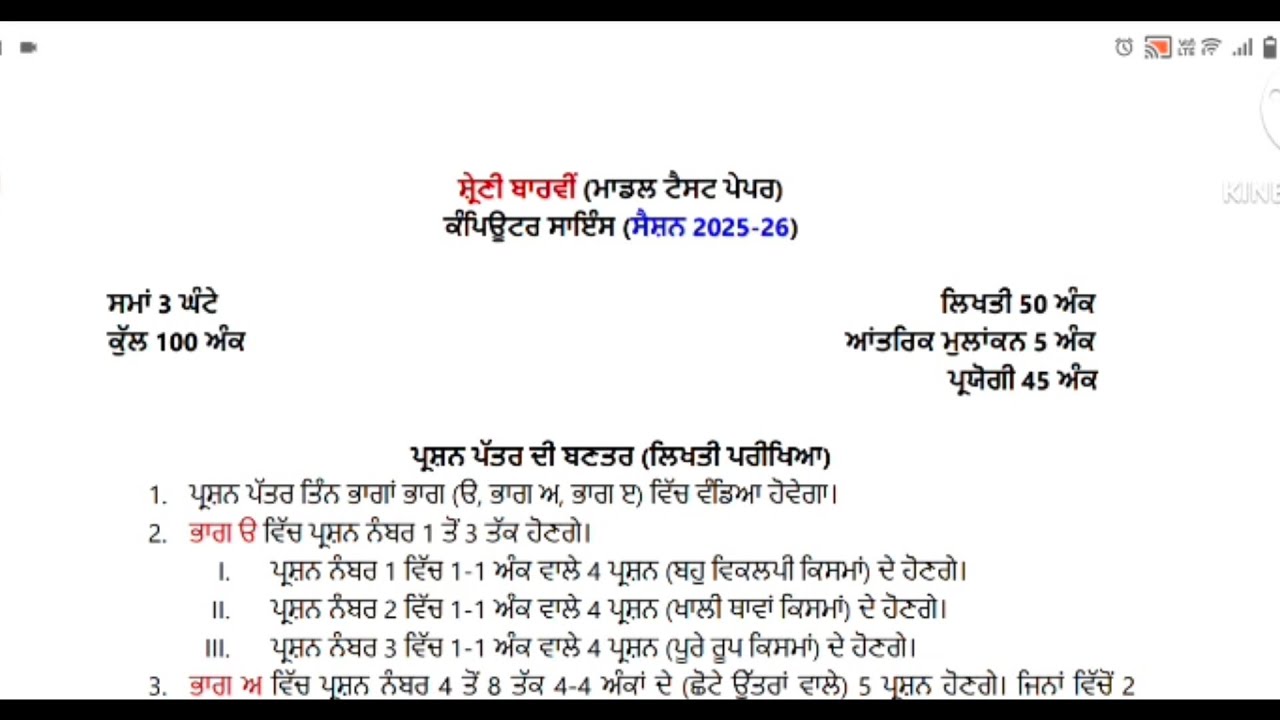 ਸ਼੍ਰੇਣੀ ਬਾਰਵੀਂ (ਮਾਡਲ ਟੈਸਟ ਪੇਪਰ)
ਕੰਪਿਊਟਰ ਸਾਇੰਸ (ਸੈਸ਼ਨ 2025-26)

ਸਮਾਂ 3 ਘੰਟੇ
ਕੁੱਲ 100 ਅੰਕ

ਲਿਖਤੀ 50 ਅੰਕ
ਆਂਤਰਿਕ ਮੁਲਾਂਕਨ 5 ਅੰਕ
ਪ੍ਰਯੋਗੀ 45 ਅੰਕ

ਪ੍ਰਸ਼ਨ ਪੱਤਰ ਦੀ ਬਣਤਰ (ਲਿਖਤੀ ਪਰੀਖਿਆ)

1. ਪ੍ਰਸ਼ਨ ਪੱਤਰ ਤਿੰਨ ਭਾਗਾਂ ਭਾਗ (ੳ, ਭਾਗ ਅ, ਭਾਗ ੲ) ਵਿੱਚ ਵੰਡਿਆ ਹੋਵੇਗਾ।
2. ਭਾਗ ੳ ਵਿੱਚ ਪ੍ਰਸ਼ਨ ਨੰਬਰ 1 ਤੋਂ 3 ਤੱਕ ਹੋਣਗੇ।
I. ਪ੍ਰਸ਼ਨ ਨੰਬਰ 1 ਵਿੱਚ 1-1 ਅੰਕ ਵਾਲੇ 4 ਪ੍ਰਸ਼ਨ (ਬਹੁ ਵਿਕਲਪੀ ਕਿਸਮਾਂ) ਦੇ ਹੋਣਗੇ।
II. ਪ੍ਰਸ਼ਨ ਨੰਬਰ 2 ਵਿੱਚ 1-1 ਅੰਕ ਵਾਲੇ 4 ਪ੍ਰਸ਼ਨ (ਖਾਲੀ ਥਾਵਾਂ ਕਿਸਮਾਂ) ਦੇ ਹੋਣਗੇ।
III. ਪ੍ਰਸ਼ਨ ਨੰਬਰ 3 ਵਿੱਚ 1-1 ਅੰਕ ਵਾਲੇ 4 ਪ੍ਰਸ਼ਨ (ਪੂਰੇ ਰੂਪ ਕਿਸਮਾਂ) ਦੇ ਹੋਣਗੇ।
3. ਭਾਗ ਅ ਵਿੱਚ ਪ੍ਰਸ਼ਨ ਨੰਬਰ 4 ਤੋਂ 8 ਤੱਕ 4-4 ਅੰਕਾਂ ਦੇ (ਛੋਟੇ ਉੱਤਰਾਂ ਵਾਲੇ) 5 ਪ੍ਰਸ਼ਨ ਹੋਣਗੇ। ਜਿਨਾਂ ਵਿੱਚੋਂ 2